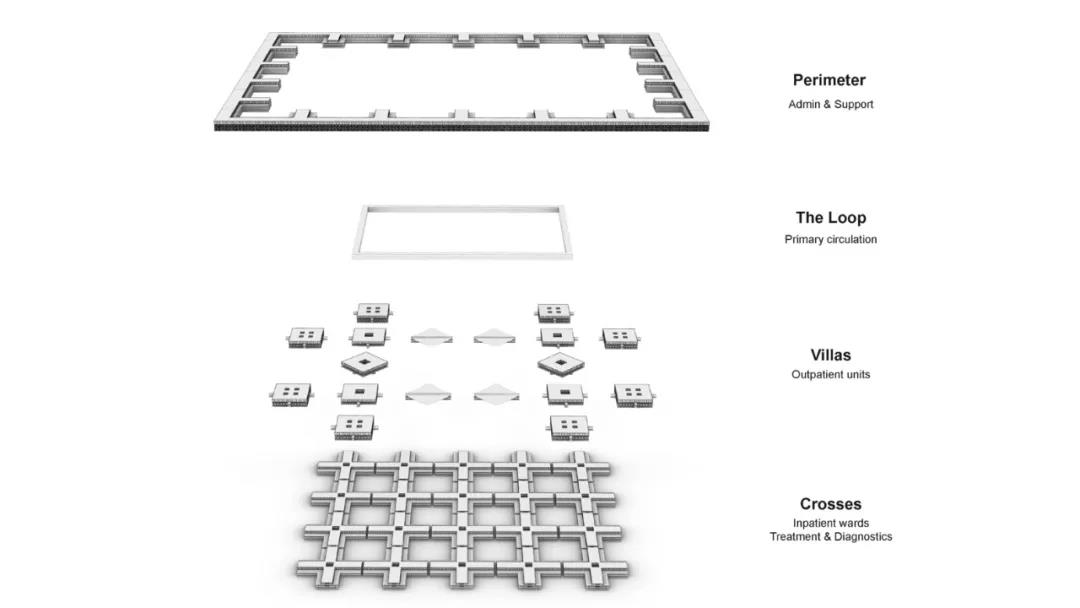 Perimeter
Admin & Support

The Loop
Primary circulation

Villas
Outpatient units

Crosses
Inpatient wards
Treatment & Diagnostics